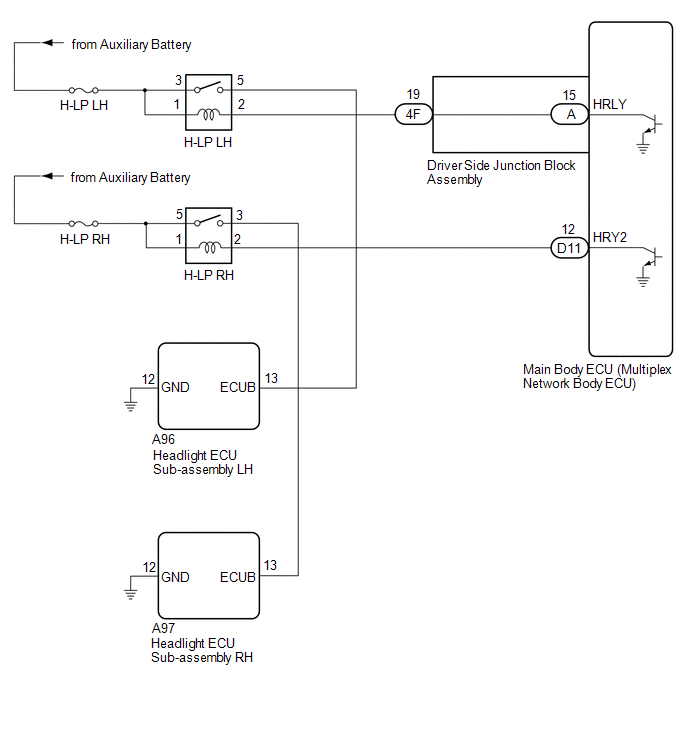 from Auxiliary Battery

H-LP LH

3
5
1
2

H-LP LH

19
4F

15
A
HRLY

Driver Side Junction Block Assembly

from Auxiliary Battery

H-LP RH

5
3
1
2

H-LP RH

12
D11
HRY2

Main Body ECU (Multiplex Network Body ECU)

12
GND
ECUB
13

A96
Headlight ECU Sub-assembly LH

12
GND
ECUB
13

A97
Headlight ECU Sub-assembly RH